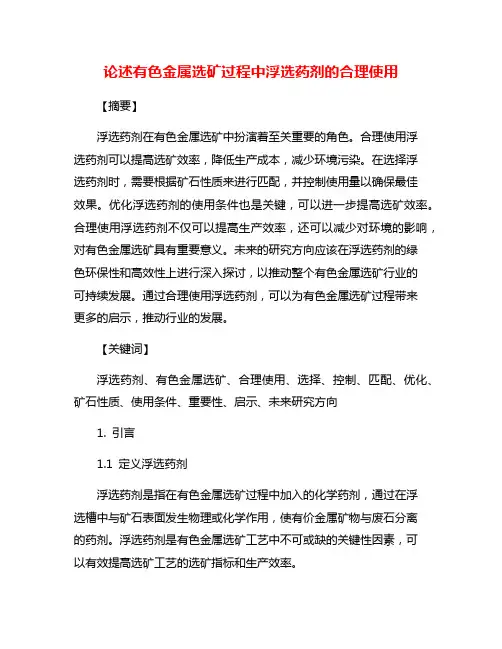 论述有色金属选矿过程中浮选药剂的合理使用

【摘要】

浮选药剂在有色金属选矿中扮演着至关重要的角色。合理使用浮选药剂可以提高选矿效率，降低生产成本，减少环境污染。在选择浮选药剂时，需要根据矿石性质来进行匹配，并控制使用量以确保最佳效果。优化浮选药剂的使用条件也是关键，可以进一步提高选矿效率。合理使用浮选药剂不仅可以提高生产效率，还可以减少对环境的影响，对有色金属选矿具有重要意义。未来的研究方向应该在浮选药剂的绿色环保性和高效性上进行深入探讨，以推动整个有色金属选矿行业的可持续发展。通过合理使用浮选药剂，可以为有色金属选矿过程带来更多的启示，推动行业的发展。

【关键词】

浮选药剂、有色金属选矿、合理使用、选择、控制、匹配、优化、矿石性质、使用条件、重要性、启示、未来研究方向

1. 引言

1.1 定义浮选药剂

浮选药剂是指在有色金属选矿过程中加入的化学药剂，通过在浮选槽中与矿石表面发生物理或化学作用，使有价金属矿物与废石分离的药剂。浮选药剂是有色金属选矿工艺中不可或缺的关键性因素，可以有效提高选矿工艺的选矿指标和生产效率。